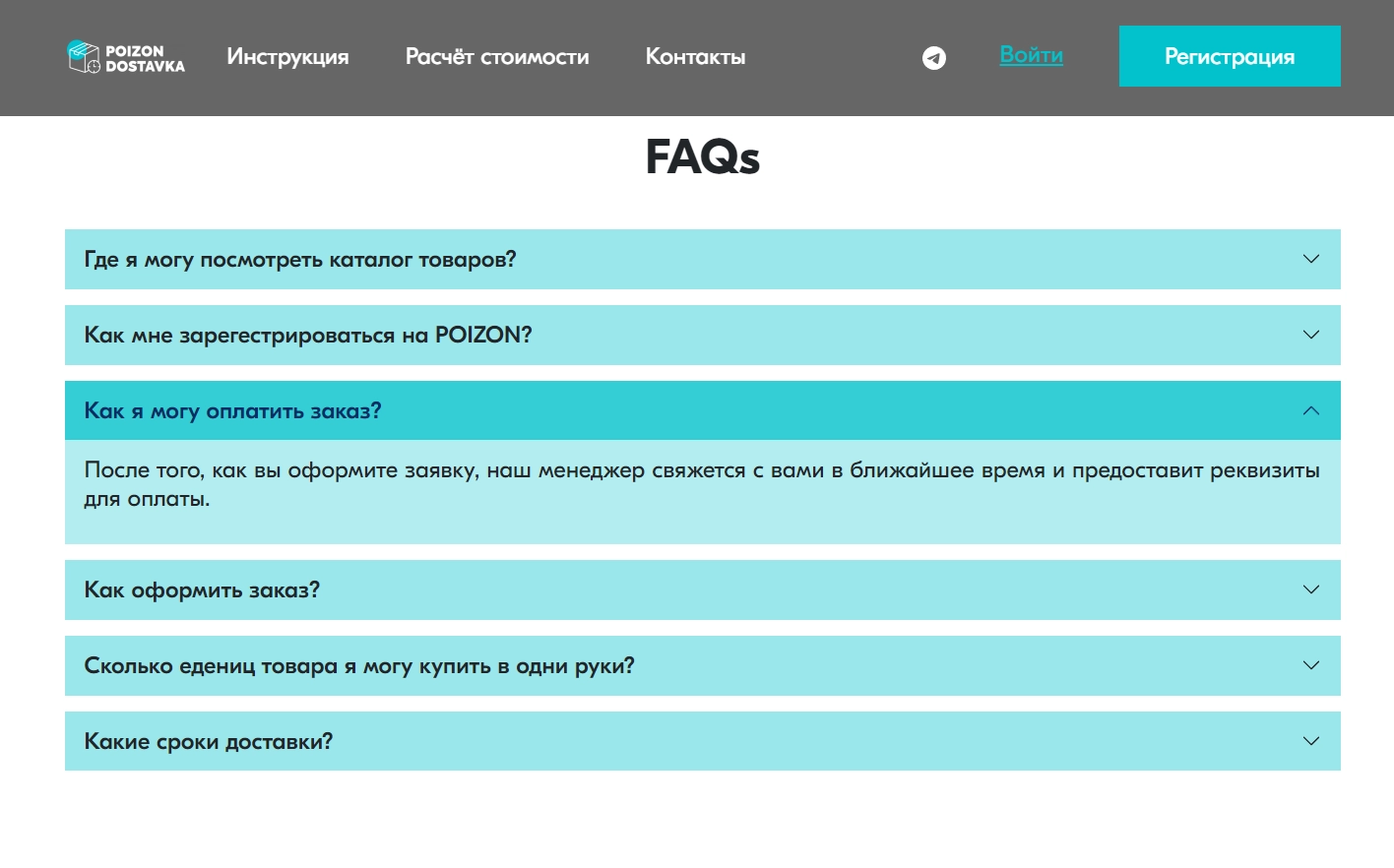 POIZON DOSTAVKA Инструкция Расчёт стоимости Контакты Войти Регистрация

FAQs

Где я могу посмотреть каталог товаров?

Как мне зарегестрироваться на POIZON?

Как я могу оплатить заказ?

После того, как вы оформите заявку, наш менеджер свяжется с вами в ближайшее время и предоставит реквизиты для оплаты.

Как оформить заказ?

Сколько едениц товара я могу купить в одни руки?

Какие сроки доставки?